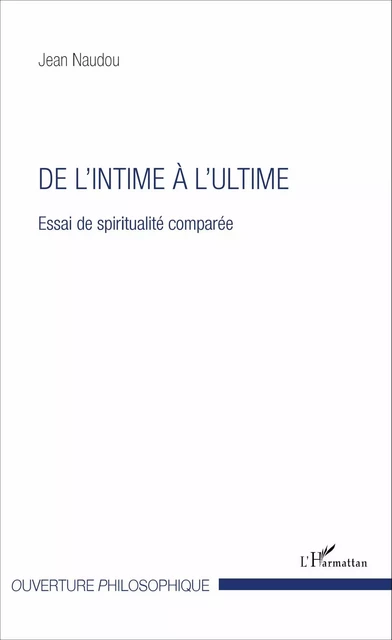 Jean Naudou

DE L'INTIME À L'ULTIME

Essai de spiritualité comparée

L'Harmattan

OUVERTURE PHILOSOPHIQUE